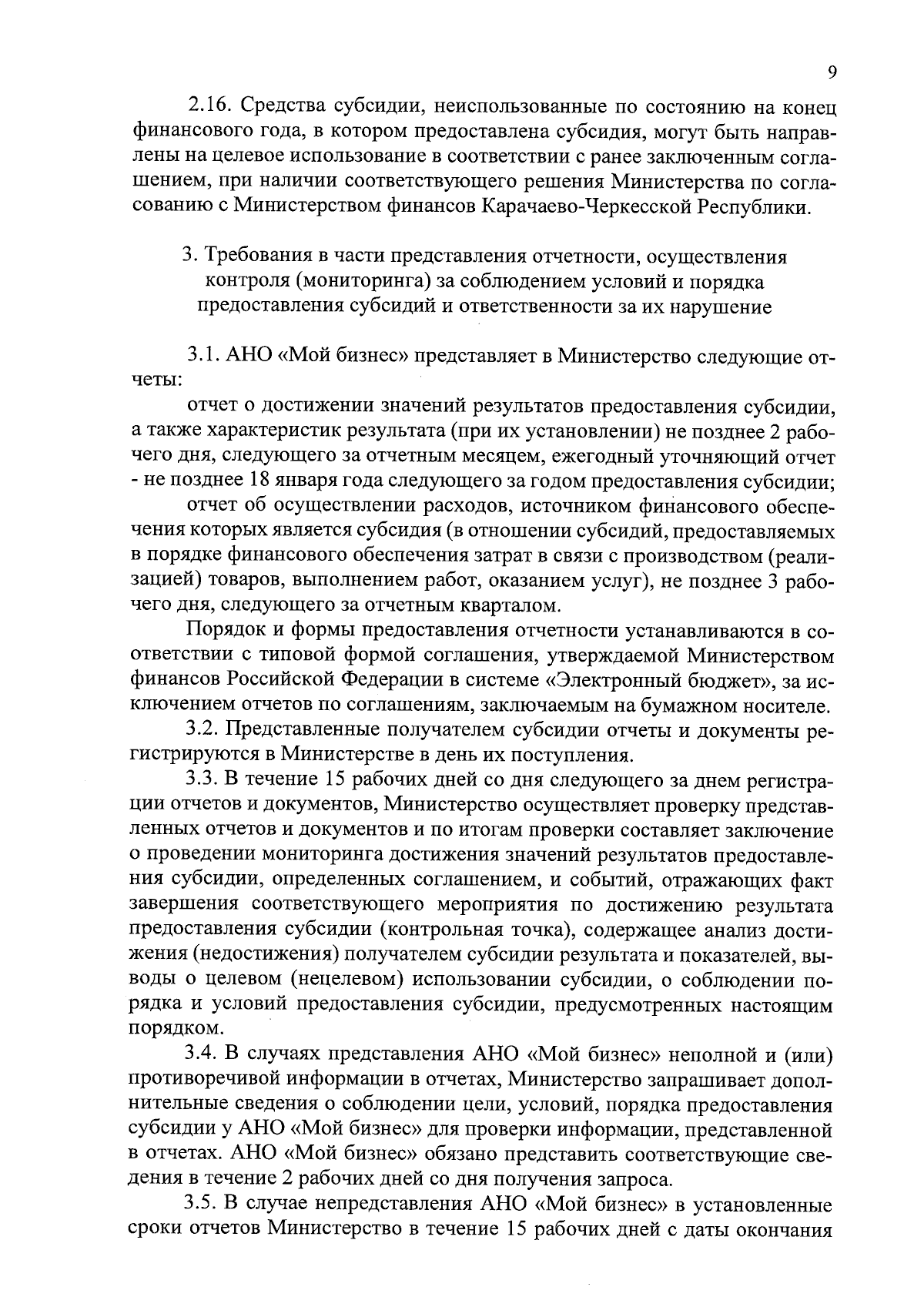 9

2.16. Средства субсидии, неиспользованные по состоянию на конец финансового года, в котором предоставлена субсидия, могут быть направлены на целевое использование в соответствии с ранее заключенным соглашением, при наличии соответствующего решения Министерства по согласованию с Министерством финансов Карачаево-Черкесской Республики.

3. Требования в части представления отчетности, осуществления контроля (мониторинга) за соблюдением условий и порядка предоставления субсидий и ответственности за их нарушение

3.1. АНО «Мой бизнес» представляет в Министерство следующие отчеты:

отчет о достижении значений результатов предоставления субсидии, а также характеристик результата (при их установлении) не позднее 2 рабочего дня, следующего за отчетным месяцем, ежегодный уточняющий отчет - не позднее 18 января года следующего за годом предоставления субсидии;

отчет об осуществлении расходов, источником финансового обеспечения которых является субсидия (в отношении субсидий, предоставляемых в порядке финансового обеспечения затрат в связи с производством (реализацией) товаров, выполнением работ, оказанием услуг), не позднее 3 рабочего дня, следующего за отчетным кварталом.

Порядок и формы предоставления отчетности устанавливаются в соответствии с типовой формой соглашения, утверждаемой Министерством финансов Российской Федерации в системе «Электронный бюджет», за исключением отчетов по соглашениям, заключаемым на бумажном носителе.

3.2. Представленные получателем субсидии отчеты и документы регистрируются в Министерстве в день их поступления.

3.3. В течение 15 рабочих дней со дня следующего за днем регистрации отчетов и документов, Министерство осуществляет проверку представленных отчетов и документов и по итогам проверки составляет заключение о проведении мониторинга достижения значений результатов предоставления субсидии, определенных соглашением, и событий, отражающих факт завершения соответствующего мероприятия по достижению результата предоставления субсидии (контрольная точка), содержащее анализ достижения (недостижения) получателем субсидии результата и показателей, выводы о целевом (нецелевом) использовании субсидии, о соблюдении порядка и условий предоставления субсидии, предусмотренных настоящим порядком.

3.4. В случаях представления АНО «Мой бизнес» неполной и (или) противоречивой информации в отчетах, Министерство запрашивает дополнительные сведения о соблюдении цели, условий, порядка предоставления субсидии у АНО «Мой бизнес» для проверки информации, представленной в отчетах. АНО «Мой бизнес» обязано представить соответствующие сведения в течение 2 рабочих дней со дня получения запроса.

3.5. В случае непредставления АНО «Мой бизнес» в установленные сроки отчетов Министерство в течение 15 рабочих дней с даты окончания